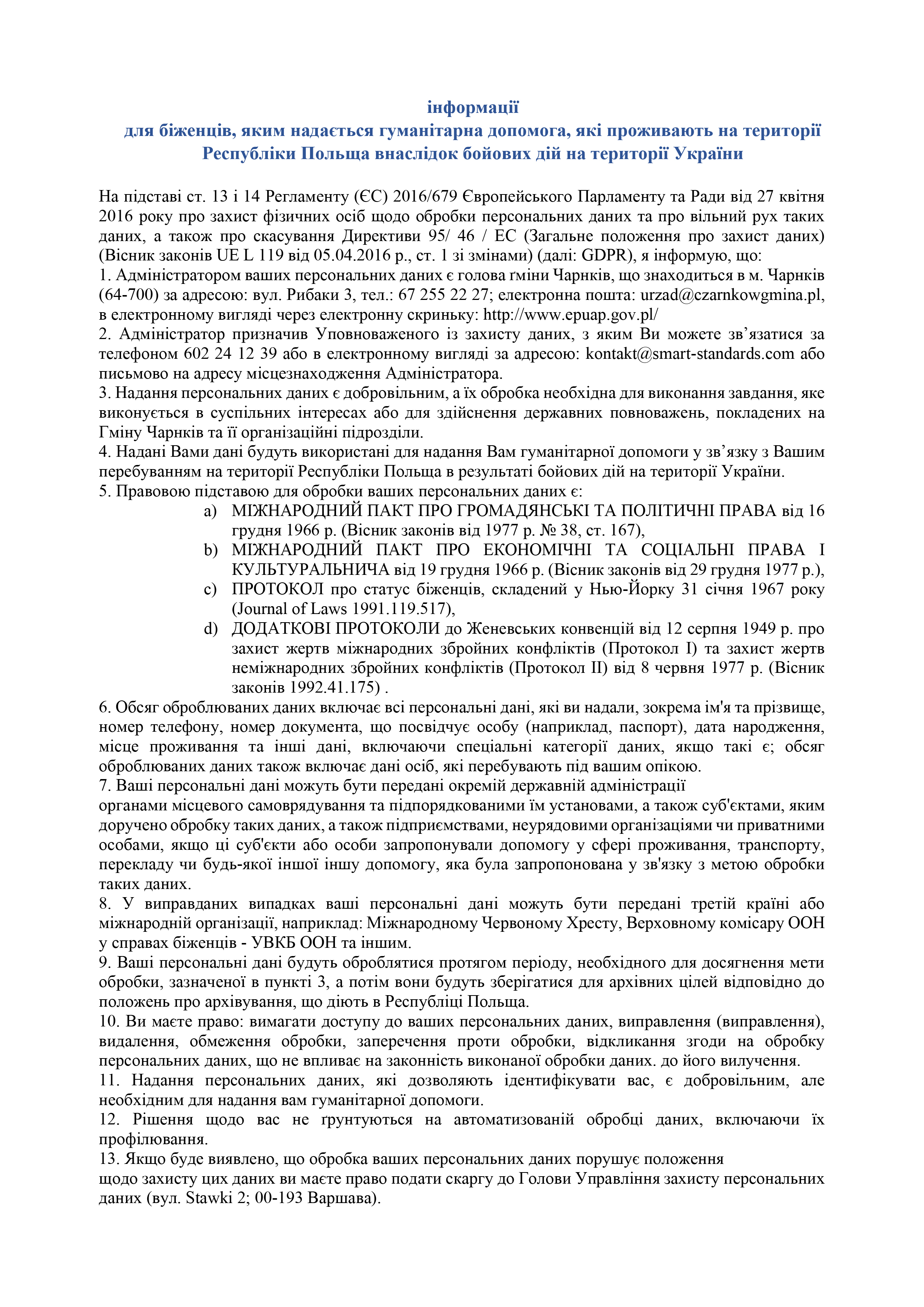 інформації
для біженців, яким надається гуманітарна допомога, які проживають на території Республіки Польща внаслідок бойових дій на території України

На підставі ст. 13 і 14 Регламенту (ЄС) 2016/679 Європейського Парламенту та Ради від 27 квітня 2016 року про захист фізичних осіб щодо обробки персональних даних та про вільний рух таких даних, а також про скасування Директиви 95/ 46 / ЕС (Загальне положення про захист даних) (Вісник законів UE L 119 від 05.04.2016 р., ст. 1 зі змінами) (далі: GDPR), я інформую, що:
1. Адміністратором ваших персональних даних є голова ґміни Чарнків, що знаходиться в м. Чарнків (64-700) за адресою: вул. Рибаки 3, тел.: 67 255 22 27; електронна пошта: urzad@czarnkowgmina.pl, в електронному вигляді через електронну скриньку: http://www.epuap.gov.pl/
2. Адміністратор призначив Уповноваженого із захисту даних, з яким Ви можете зв’язатися за телефоном 602 24 12 39 або в електронному вигляді за адресою: kontakt@smart-standards.com або письмово на адресу місцезнаходження Адміністратора.
3. Надання персональних даних є добровільним, а їх обробка необхідна для виконання завдання, яке виконується в суспільних інтересах або для здійснення державних повноважень, покладених на Гміну Чарнків та її організаційні підрозділи.
4. Надані Вами дані будуть використані для надання Вам гуманітарної допомоги у зв’язку з Вашим перебуванням на території Республіки Польща в результаті бойових дій на території України.
5. Правовою підставою для обробки ваших персональних даних є:
a) МІЖНАРОДНИЙ ПАКТ ПРО ГРОМАДЯНСЬКІ ТА ПОЛІТИЧНІ ПРАВА від 16 грудня 1966 р. (Вісник законів від 1977 р. № 38, ст. 167),
b) МІЖНАРОДНИЙ ПАКТ ПРО ЕКОНОМІЧНІ ТА СОЦІАЛЬНІ ПРАВА І КУЛЬТУРАЛЬНИЧА від 19 грудня 1966 р. (Вісник законів від 29 грудня 1977 р.),
c) ПРОТОКОЛ про статус біженців, складений у Нью-Йорку 31 січня 1967 року (Journal of Laws 1991.119.517),
d) ДОДАТКОВІ ПРОТОКОЛИ до Женевських конвенцій від 12 серпня 1949 р. про захист жертв міжнародних збройних конфліктів (Протокол I) та захист жертв неміжнародних збройних конфліктів (Протокол II) від 8 червня 1977 р. (Вісник законів 1992.41.175) .
6. Обсяг оброблюваних даних включає всі персональні дані, які ви надали, зокрема ім'я та прізвище, номер телефону, номер документа, що посвідчує особу (наприклад, паспорт), дата народження, місце проживання та інші дані, включаючи спеціальні категорії даних, якщо такі є; обсяг оброблюваних даних також включає дані осіб, які перебувають під вашим опікою.
7. Ваші персональні дані можуть бути передані окремій державній адміністрації
органами місцевого самоврядування та підпорядкованими їм установами, а також суб'єктами, яким доручено обробку таких даних, а також підприємствами, неурядовими організаціями чи приватними особами, якщо ці суб'єкти або особи запропонували допомогу у сфері проживання, транспорту, перекладу чи будь-якої іншої іншу допомогу, яка була запропонована у зв'язку з метою обробки таких даних.
8. У виправданих випадках ваші персональні дані можуть бути передані третій країні або міжнародній організації, наприклад: Міжнародному Червоному Хресту, Верховному комісару ООН у справах біженців - УВКБ ООН та іншим.
9. Ваші персональні дані будуть оброблятися протягом періоду, необхідного для досягнення мети обробки, зазначеної в пункті 3, а потім вони будуть зберігатися для архівних цілей відповідно до положень про архівування, що діють в Республіці Польща.
10. Ви маєте право: вимагати доступу до ваших персональних даних, виправлення (виправлення), видалення, обмеження обробки, заперечення проти обробки, відкликання згоди на обробку персональних даних, що не впливає на законність виконаної обробки даних. до його вилучення.
11. Надання персональних даних, які дозволяють ідентифікувати вас, є добровільним, але необхідним для надання вам гуманітарної допомоги.
12. Рішення щодо вас не ґрунтуються на автоматизованій обробці даних, включаючи їх профілювання.
13. Якщо буде виявлено, що обробка ваших персональних даних порушує положення
щодо захисту цих даних ви маєте право подати скаргу до Голови Управління захисту персональних даних (вул. Stawki 2; 00-193 Варшава).